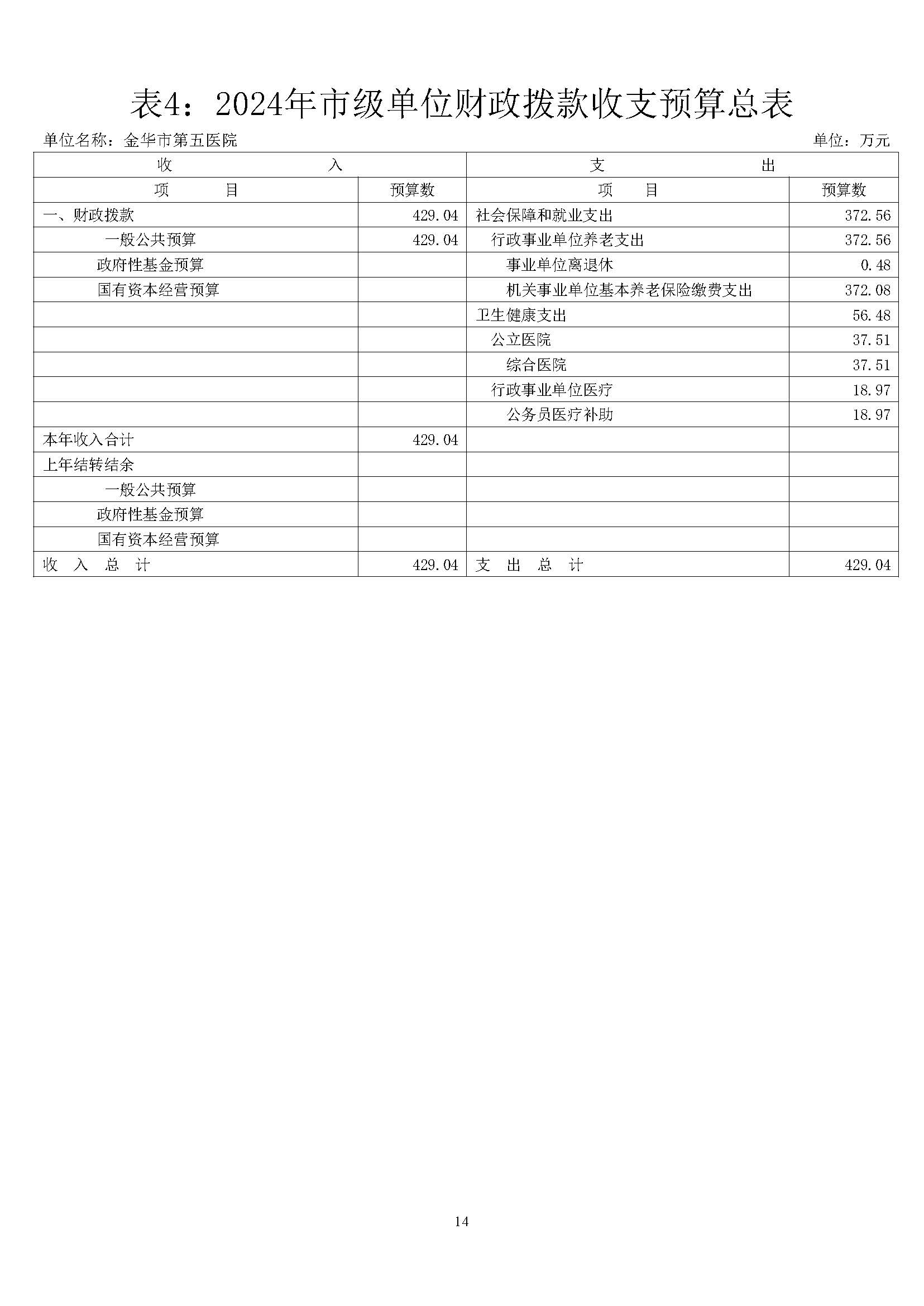 表4：2024年市级单位财政拨款收支预算总表

单位名称：金华市第五医院

单位：万元

| 收 入 | | 支 出 | |
|---|---|---|---|
| 项 目 | 预算数 | 项 目 | 预算数 |
| 一、财政拨款 | 429.04 | 社会保障和就业支出 | 372.56 |
| 一般公共预算 | 429.04 | 行政事业单位养老支出 | 372.56 |
| 政府性基金预算 | | 事业单位离退休 | 0.48 |
| 国有资本经营预算 | | 机关事业单位基本养老保险缴费支出 | 372.08 |
| | | 卫生健康支出 | 56.48 |
| | | 公立医院 | 37.51 |
| | | 综合医院 | 37.51 |
| | | 行政事业单位医疗 | 18.97 |
| | | 公务员医疗补助 | 18.97 |
| 本年收入合计 | 429.04 | | |
| 上年结转结余 | | | |
| 一般公共预算 | | | |
| 政府性基金预算 | | | |
| 国有资本经营预算 | | | |
| 收 入 总 计 | 429.04 | 支 出 总 计 | 429.04 |

14